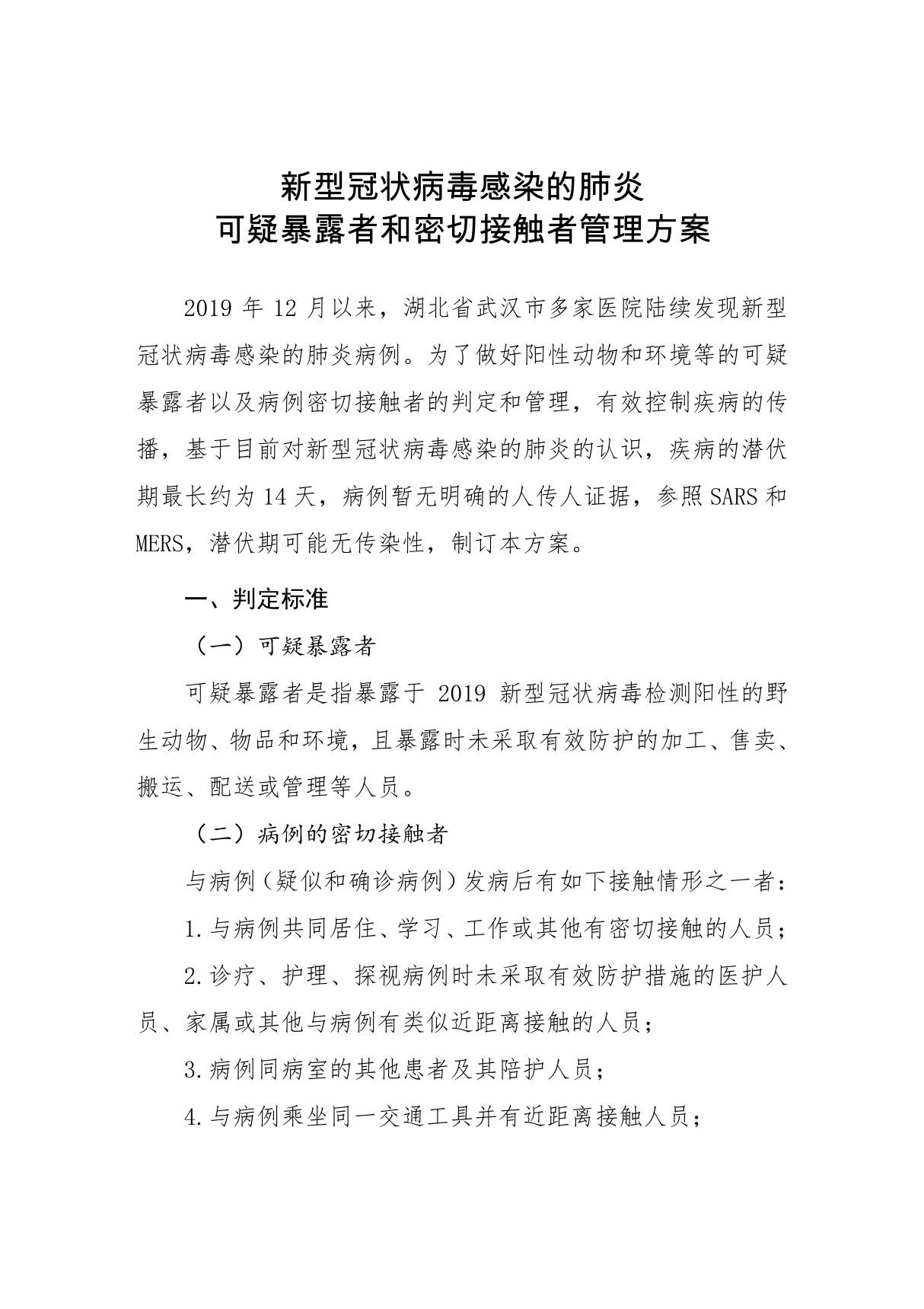 新型冠状病毒感染的肺炎
可疑暴露者和密切接触者管理方案

2019 年 12 月以来，湖北省武汉市多家医院陆续发现新型冠状病毒感染的肺炎病例。为了做好阳性动物和环境等的可疑暴露者以及病例密切接触者的判定和管理，有效控制疾病的传播，基于目前对新型冠状病毒感染的肺炎的认识，疾病的潜伏期最长约为 14 天，病例暂无明确的人传人证据，参照 SARS 和 MERS，潜伏期可能无传染性，制订本方案。

一、判定标准

（一）可疑暴露者

可疑暴露者是指暴露于 2019 新型冠状病毒检测阳性的野生动物、物品和环境，且暴露时未采取有效防护的加工、售卖、搬运、配送或管理等人员。

（二）病例的密切接触者

与病例（疑似和确诊病例）发病后有如下接触情形之一者：

1.与病例共同居住、学习、工作或其他有密切接触的人员；

2.诊疗、护理、探视病例时未采取有效防护措施的医护人员、家属或其他与病例有类似近距离接触的人员；

3.病例同病室的其他患者及其陪护人员；

4.与病例乘坐同一交通工具并有近距离接触人员；